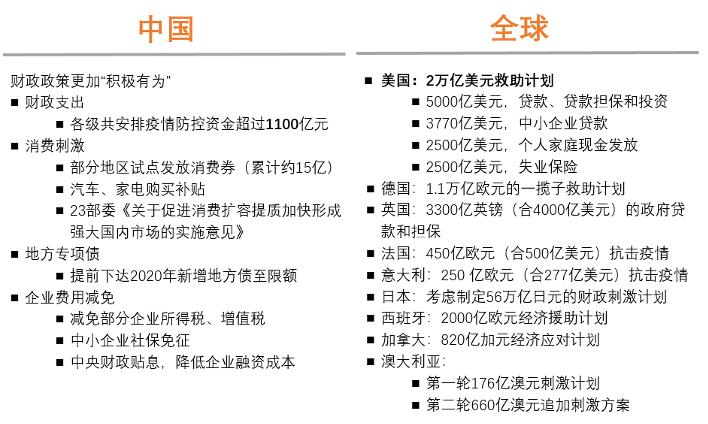 中国

财政政策更加“积极有为”
■ 财政支出
■ 各级共安排疫情防控资金超过1100亿元
■ 消费刺激
■ 部分地区试点发放消费券（累计约15亿）
■ 汽车、家电购买补贴
■ 23部委《关于促进消费扩容提质加快形成强大国内市场的实施意见》
■ 地方专项债
■ 提前下达2020年新增地方债至限额
■ 企业费用减免
■ 减免部分企业所得税、增值税
■ 中小企业社保免征
■ 中央财政贴息，降低企业融资成本

全球

■ 美国：2万亿美元救助计划
■ 5000亿美元，贷款、贷款担保和投资
■ 3770亿美元，中小企业贷款
■ 2500亿美元，个人家庭现金发放
■ 2500亿美元，失业保险
■ 德国：1.1万亿欧元的一揽子救助计划
■ 英国：3300亿英镑（合4000亿美元）的政府贷款和担保
■ 法国：450亿欧元（合500亿美元）抗击疫情
■ 意大利：250 亿欧元（合277亿美元）抗击疫情
■ 日本：考虑制定56万亿日元的财政刺激计划
■ 西班牙：2000亿欧元经济援助计划
■ 加拿大：820亿加元经济应对计划
■ 澳大利亚：
■ 第一轮176亿澳元刺激计划
■ 第二轮660亿澳元追加刺激方案